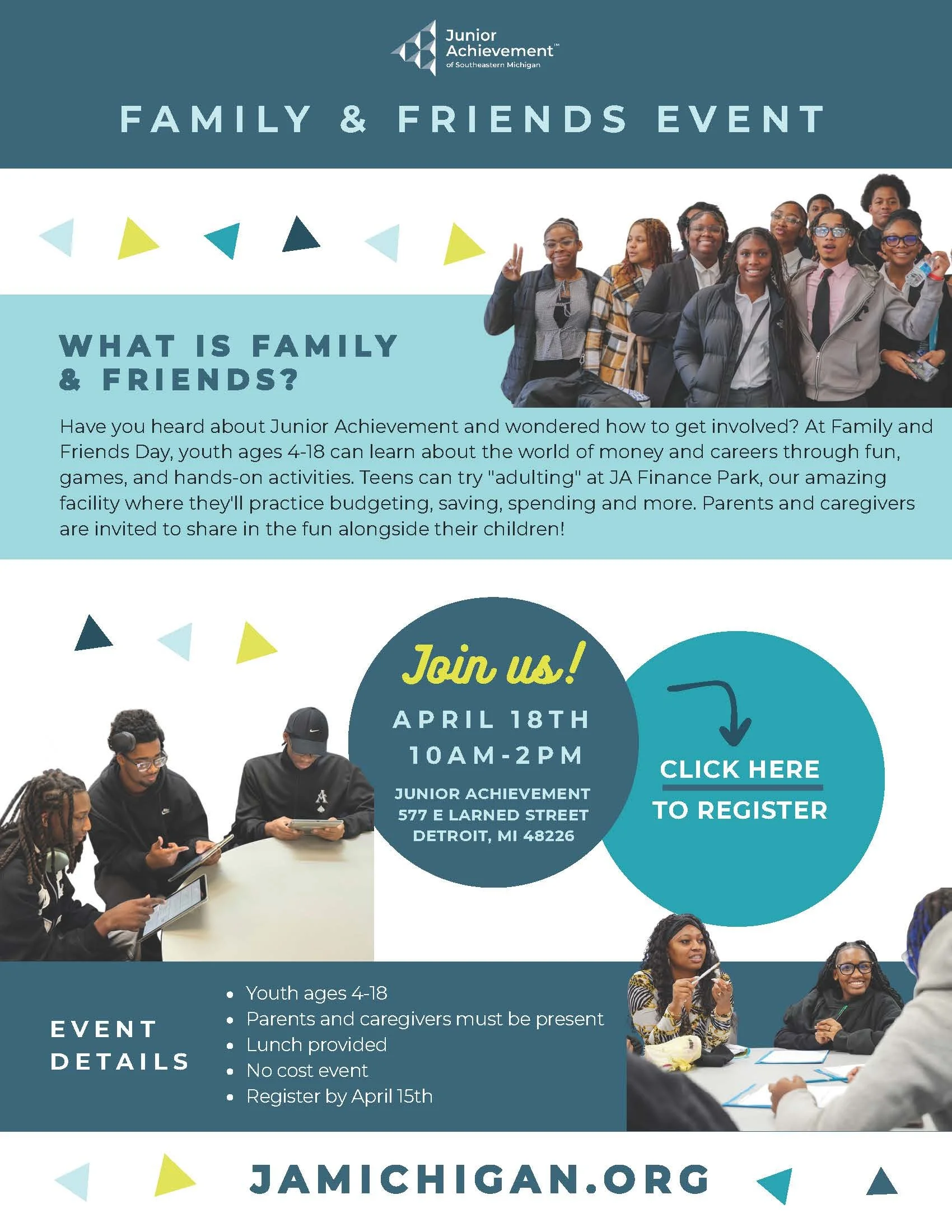 Junior Achievement™
of Southeastern Michigan

FAMILY & FRIENDS EVENT

WHAT IS FAMILY & FRIENDS?

Have you heard about Junior Achievement and wondered how to get involved? At Family and Friends Day, youth ages 4-18 can learn about the world of money and careers through fun, games, and hands-on activities. Teens can try "adulting" at JA Finance Park, our amazing facility where they'll practice budgeting, saving, spending and more. Parents and caregivers are invited to share in the fun alongside their children!

Join us!
APRIL 18TH
10AM-2PM
JUNIOR ACHIEVEMENT
577 E LARNED STREET
DETROIT, MI 48226

CLICK HERE
TO REGISTER

EVENT DETAILS

• Youth ages 4-18
• Parents and caregivers must be present
• Lunch provided
• No cost event
• Register by April 15th

JAMICHIGAN.ORG